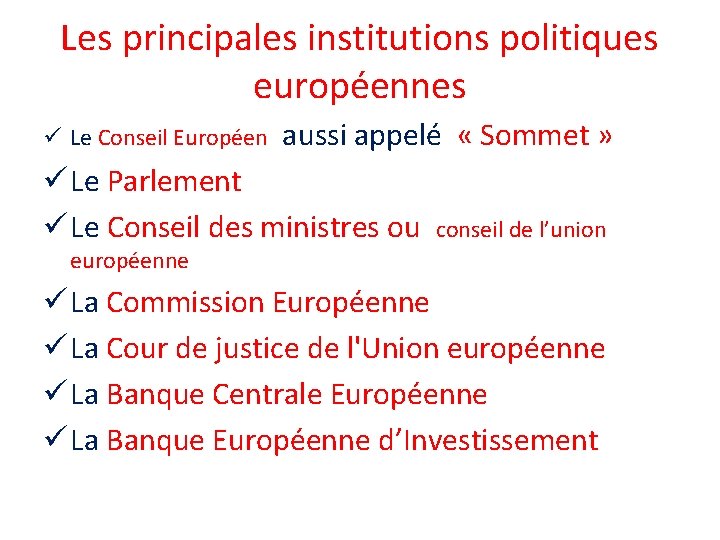 Les principales institutions politiques européennes

✓ Le Conseil Européen aussi appelé « Sommet »

✓ Le Parlement

✓ Le Conseil des ministres ou conseil de l'union européenne

✓ La Commission Européenne

✓ La Cour de justice de l'Union européenne

✓ La Banque Centrale Européenne

✓ La Banque Européenne d'Investissement